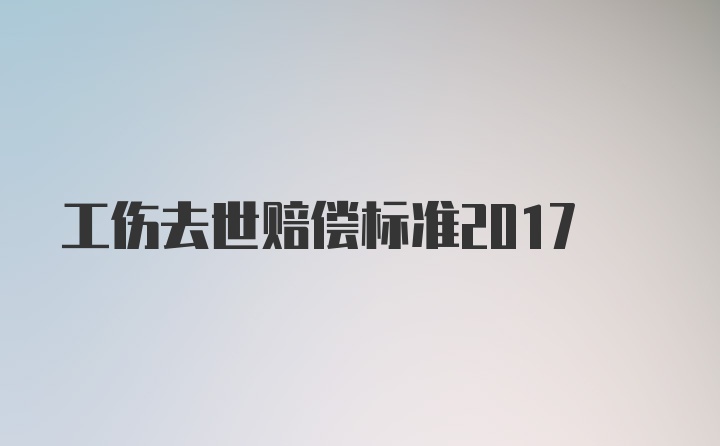 工伤去世赔偿标准2017